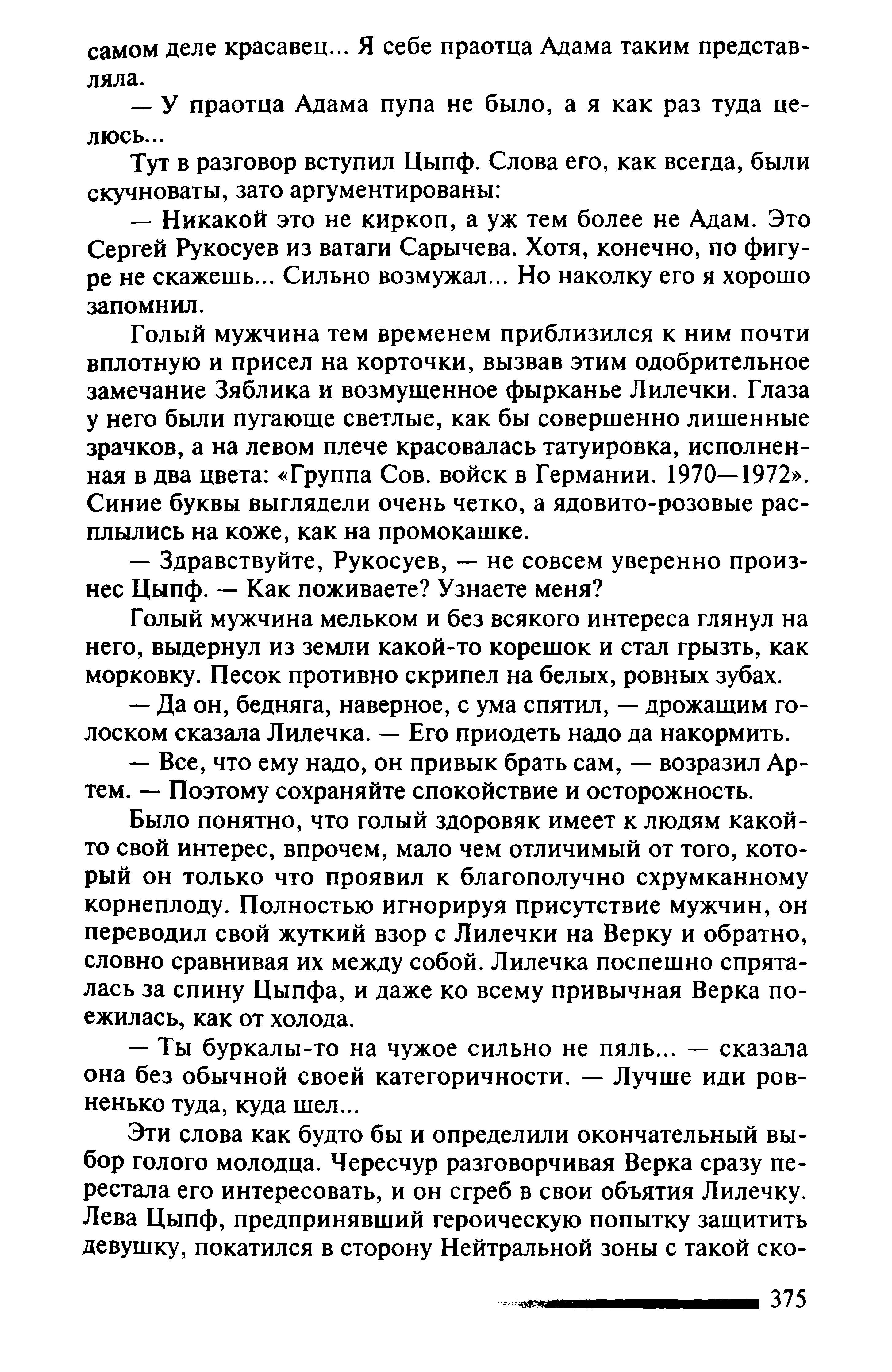 самом деле красавец... Я себе праотца Адама таким представляла.

— У праотца Адама пупа не было, а я как раз туда целюсь...

Тут в разговор вступил Цыпф. Слова его, как всегда, были скучноваты, зато аргументированы:

— Никакой это не киркоп, а уж тем более не Адам. Это Сергей Рукосуев из ватаги Сарычева. Хотя, конечно, по фигуре не скажешь... Сильно возмужал... Но наколку его я хорошо запомнил.

Голый мужчина тем временем приблизился к ним почти вплотную и присел на корточки, вызвав этим одобрительное замечание Зяблика и возмущенное фырканье Лилечки. Глаза у него были пугающе светлые, как бы совершенно лишенные зрачков, а на левом плече красовалась татуировка, исполненная в два цвета: «Группа Сов. войск в Германии. 1970—1972». Синие буквы выглядели очень четко, а ядовито-розовые расплылись на коже, как на промокашке.

— Здравствуйте, Рукосуев, — не совсем уверенно произнес Цыпф. — Как поживаете? Узнаете меня?

Голый мужчина мельком и без всякого интереса глянул на него, выдернул из земли какой-то корешок и стал грызть, как морковку. Песок противно скрипел на белых, ровных зубах.

— Да он, бедняга, наверное, с ума спятил, — дрожащим голоском сказала Лилечка. — Его приодеть надо да накормить.

— Все, что ему надо, он привык брать сам, — возразил Артем. — Поэтому сохраняйте спокойствие и осторожность.

Было понятно, что голый здоровяк имеет к людям какой-то свой интерес, впрочем, мало чем отличимый от того, который он только что проявил к благополучно схрумканному корнеплоду. Полностью игнорируя присутствие мужчин, он переводил свой жуткий взор с Лилечки на Верку и обратно, словно сравнивая их между собой. Лилечка поспешно спряталась за спину Цыпфа, и даже ко всему привычная Верка поежилась, как от холода.

— Ты буркалы-то на чужое сильно не пяль... — сказала она без обычной своей категоричности. — Лучше иди ровненько туда, куда шел...

Эти слова как будто бы и определили окончательный выбор голого молодца. Чересчур разговорчивая Верка сразу перестала его интересовать, и он сгреб в свои объятия Лилечку. Лева Цыпф, предпринявший героическую попытку защитить девушку, покатился в сторону Нейтральной зоны с такой ско-

375